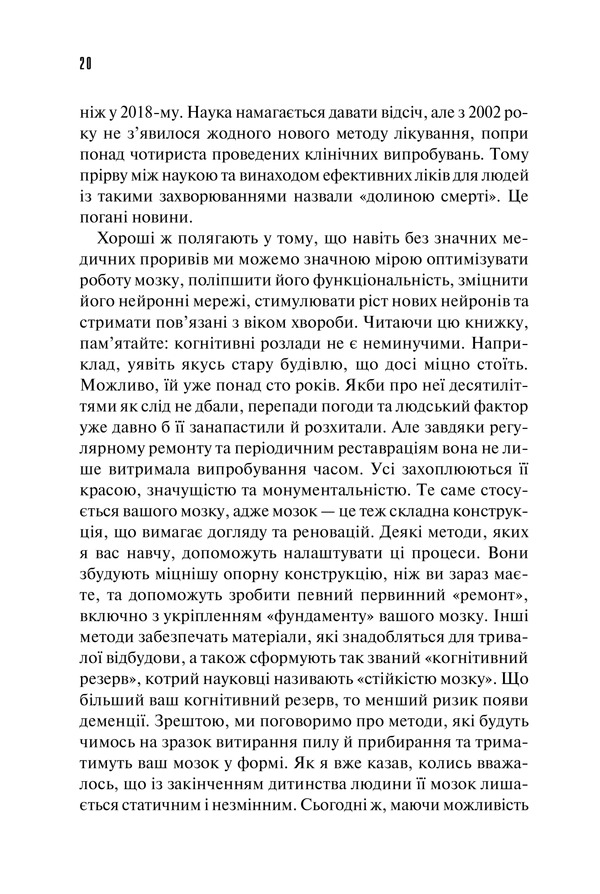 20

ніж у 2018-му. Наука намагається давати відсіч, але з 2002 року не з'явилося жодного нового методу лікування, попри понад чотириста проведених клінічних випробувань. Тому прірву між наукою та винаходом ефективних ліків для людей із такими захворюваннями назвали «долиною смерті». Це погані новини.

Хороші ж полягають у тому, що навіть без значних медичних проривів ми можемо значною мірою оптимізувати роботу мозку, поліпшити його функціональність, зміцнити його нейронні мережі, стимулювати ріст нових нейронів та стримати пов'язані з віком хвороби. Читаючи цю книжку, пам'ятайте: когнітивні розлади не є неминучими. Наприклад, уявіть якусь стару будівлю, що досі міцно стоїть. Можливо, їй уже понад сто років. Якби про неї десятиліттями як слід не дбали, перепади погоди та людський фактор уже давно б її занапастили й розхитали. Але завдяки регулярному ремонту та періодичним реставраціям вона не лише витримала випробування часом. Усі захоплюються її красою, значущістю та монументальністю. Те саме стосується вашого мозку, адже мозок — це теж складна конструкція, що вимагає догляду та реновацій. Деякі методи, яких я вас навчу, допоможуть налаштувати ці процеси. Вони збудують міцнішу опорну конструкцію, ніж ви зараз маєте, та допоможуть зробити певний первинний «ремонт», включно з укріпленням «фундаменту» вашого мозку. Інші методи забезпечать матеріали, які знадобляться для тривалої відбудови, а також сформують так званий «когнітивний резерв», котрий науковці називають «стійкістю мозку». Що більший ваш когнітивний резерв, то менший ризик появи деменції. Зрештою, ми поговоримо про методи, які будуть чимось на зразок витирання пилу й прибирання та триматимуть ваш мозок у формі. Як я вже казав, колись вважалось, що із закінченням дитинства людини її мозок лишається статичним і незмінним. Сьогодні ж, маючи можливість